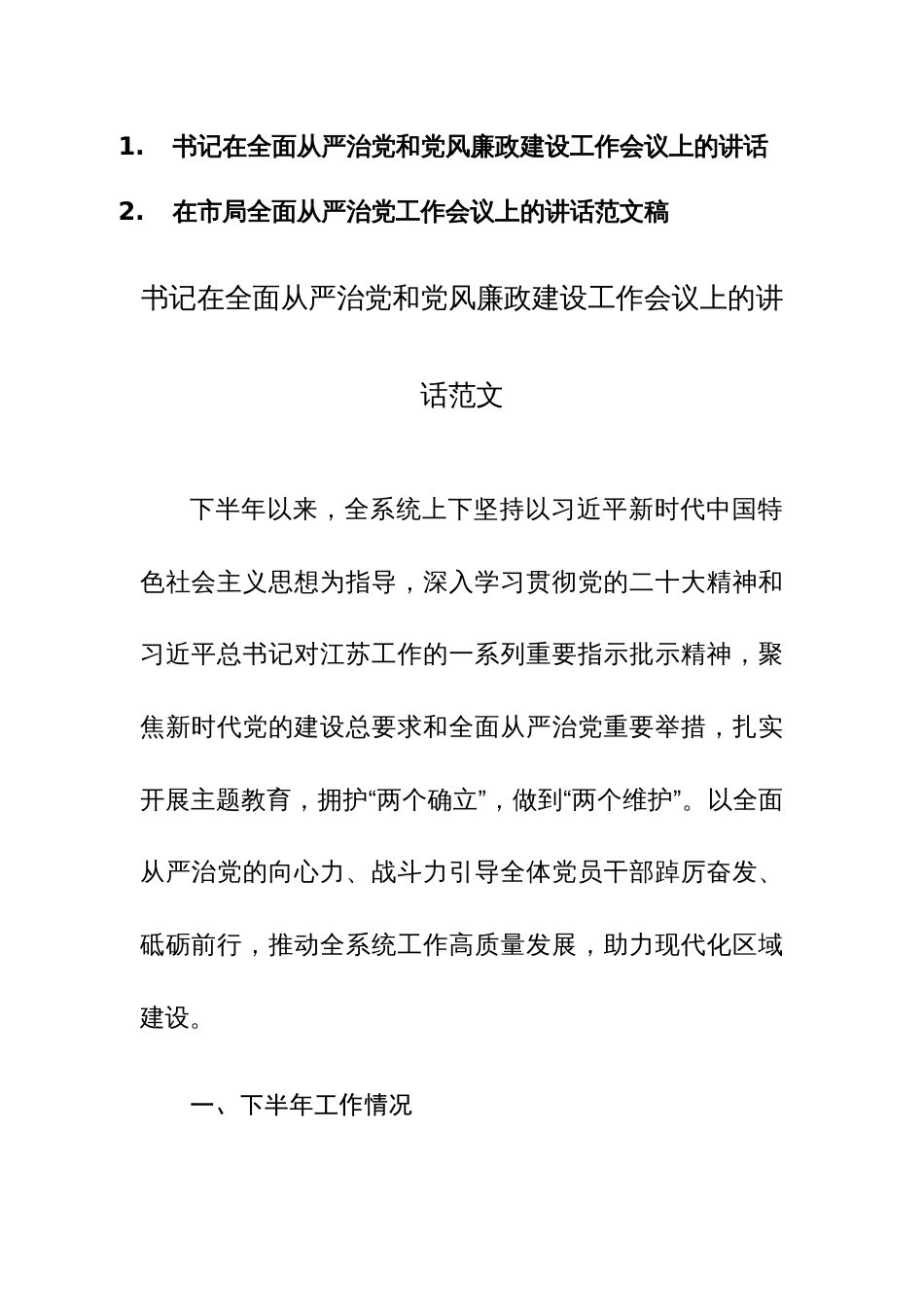 1. 书记在全面从严治党和党风廉政建设工作会议上的讲话
2. 在市局全面从严治党工作会议上的讲话范文稿

书记在全面从严治党和党风廉政建设工作会议上的讲话范文

下半年以来，全系统上下坚持以习近平新时代中国特色社会主义思想为指导，深入学习贯彻党的二十大精神和习近平总书记对江苏工作的一系列重要指示批示精神，聚焦新时代党的建设总要求和全面从严治党重要举措，扎实开展主题教育，拥护“两个确立”，做到“两个维护”。以全面从严治党的向心力、战斗力引导全体党员干部踔厉奋发、砥砺前行，推动全系统工作高质量发展，助力现代化区域建设。

一、下半年工作情况